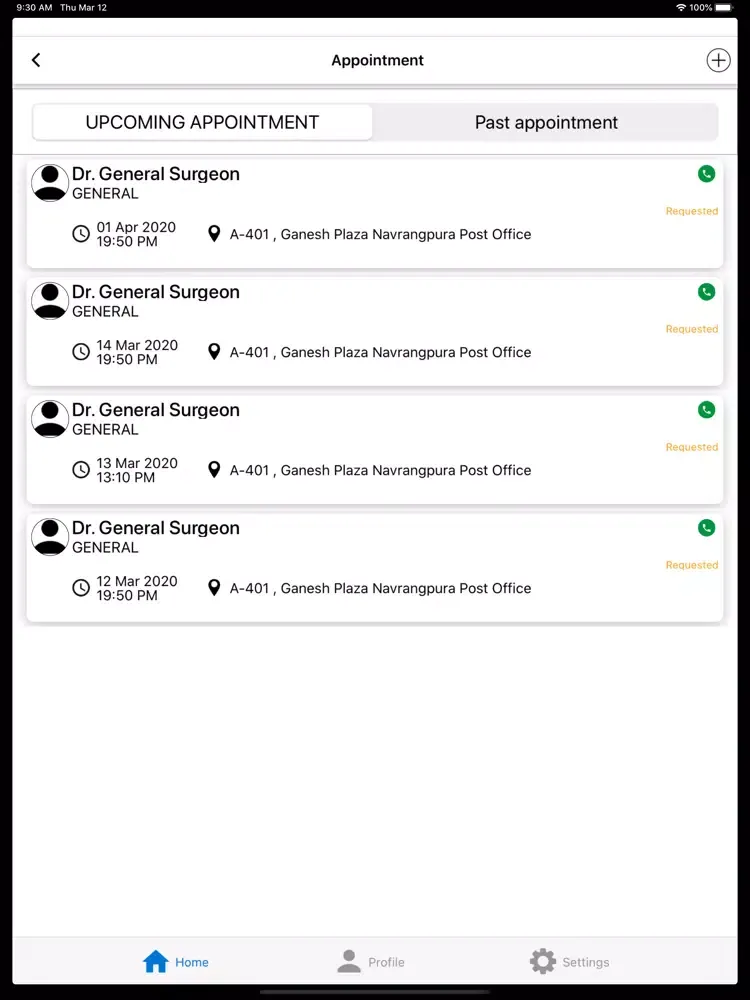 9:30 AM Thu Mar 12

100%

Appointment

UPCOMING APPOINTMENT

Past appointment

Dr. General Surgeon
GENERAL
Requested
01 Apr 2020
19:50 PM
A-401 , Ganesh Plaza Navrangpura Post Office

Dr. General Surgeon
GENERAL
Requested
14 Mar 2020
19:50 PM
A-401 , Ganesh Plaza Navrangpura Post Office

Dr. General Surgeon
GENERAL
Requested
13 Mar 2020
13:10 PM
A-401 , Ganesh Plaza Navrangpura Post Office

Dr. General Surgeon
GENERAL
Requested
12 Mar 2020
19:50 PM
A-401 , Ganesh Plaza Navrangpura Post Office

Home
Profile
Settings